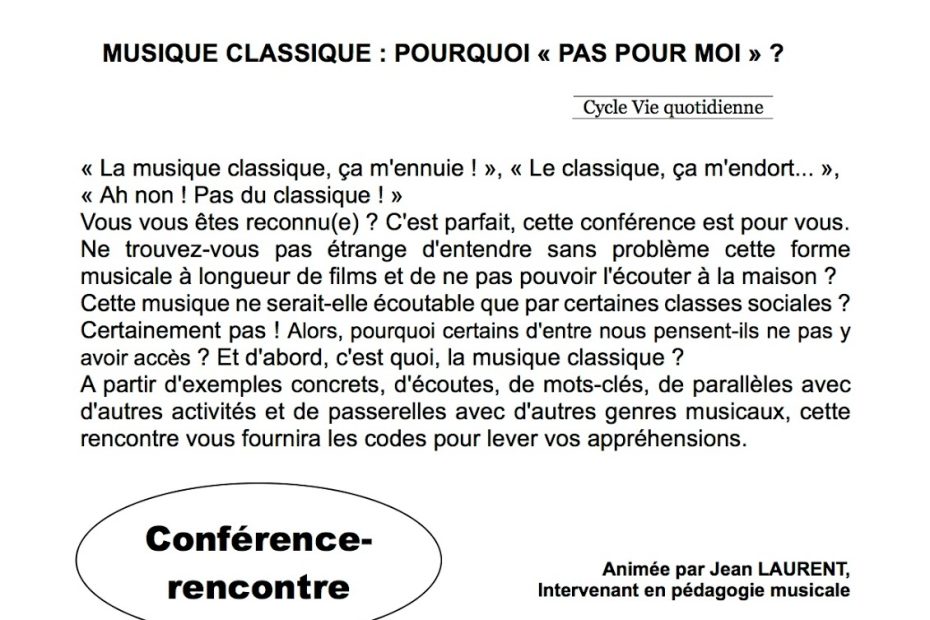 MUSIQUE CLASSIQUE : POURQUOI « PAS POUR MOI » ?

Cycle Vie quotidienne

« La musique classique, ça m'ennuie ! », « Le classique, ça m'endort... », « Ah non ! Pas du classique ! »
Vous vous êtes reconnu(e) ? C'est parfait, cette conférence est pour vous.
Ne trouvez-vous pas étrange d'entendre sans problème cette forme musicale à longueur de films et de ne pas pouvoir l'écouter à la maison ?
Cette musique ne serait-elle écoutable que par certaines classes sociales ?
Certainement pas ! Alors, pourquoi certains d'entre nous pensent-ils ne pas y avoir accès ? Et d'abord, c'est quoi, la musique classique ?
A partir d'exemples concrets, d'écoutes, de mots-clés, de parallèles avec d'autres activités et de passerelles avec d'autres genres musicaux, cette rencontre vous fournira les codes pour lever vos appréhensions.

Conférence-rencontre

Animée par Jean LAURENT,
Intervenant en pédagogie musicale